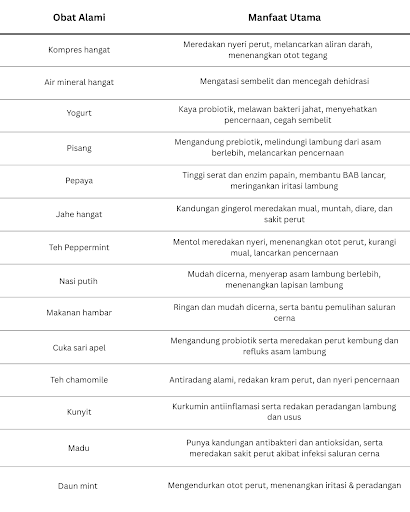 | Obat Alami | Manfaat Utama |
|---|---|
| Kompres hangat | Meredakan nyeri perut, melancarkan aliran darah, menenangkan otot tegang |
| Air mineral hangat | Mengatasi sembelit dan mencegah dehidrasi |
| Yogurt | Kaya probiotik, melawan bakteri jahat, menyehatkan pencernaan, cegah sembelit |
| Pisang | Mengandung prebiotik, melindungi lambung dari asam berlebih, melancarkan pencernaan |
| Pepaya | Tinggi serat dan enzim papain, membantu BAB lancar, meringankan iritasi lambung |
| Jahe hangat | Kandungan gingerol meredakan mual, muntah, diare, dan sakit perut |
| Teh Peppermint | Mentol meredakan nyeri, menenangkan otot perut, kurangi mual, lancarkan pencernaan |
| Nasi putih | Mudah dicerna, menyerap asam lambung berlebih, menenangkan lapisan lambung |
| Makanan hambar | Ringan dan mudah dicerna, serta bantu pemulihan saluran cerna |
| Cuka sari apel | Mengandung probiotik serta meredakan perut kembung dan refluks asam lambung |
| Teh chamomile | Antiradang alami, redakan kram perut, dan nyeri pencernaan |
| Kunyit | Kurkumin antiinflamasi serta redakan peradangan lambung dan usus |
| Madu | Punya kandungan antibakteri dan antioksidan, serta meredakan sakit perut akibat infeksi saluran cerna |
| Daun mint | Mengendurkan otot perut, menenangkan iritasi & peradangan |